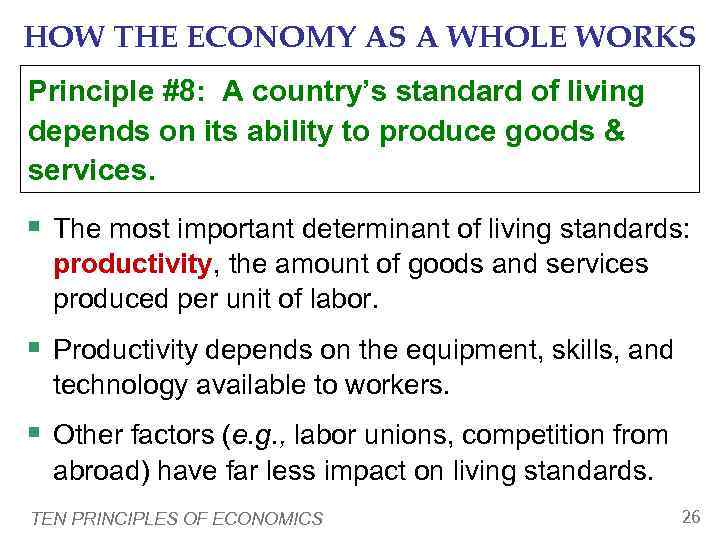 HOW THE ECONOMY AS A WHOLE WORKS

Principle #8: A country's standard of living depends on its ability to produce goods & services.

• The most important determinant of living standards: productivity, the amount of goods and services produced per unit of labor.

• Productivity depends on the equipment, skills, and technology available to workers.

• Other factors (e.g., labor unions, competition from abroad) have far less impact on living standards.

TEN PRINCIPLES OF ECONOMICS
26